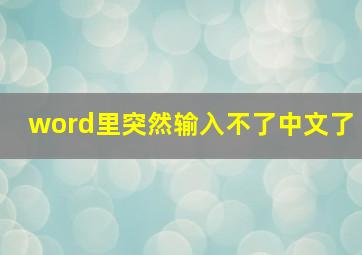 word里突然输入不了中文了